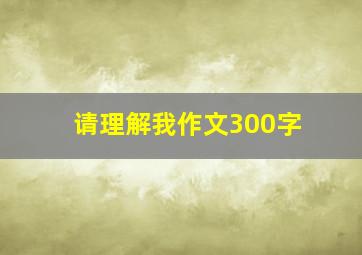 请理解我作文300字